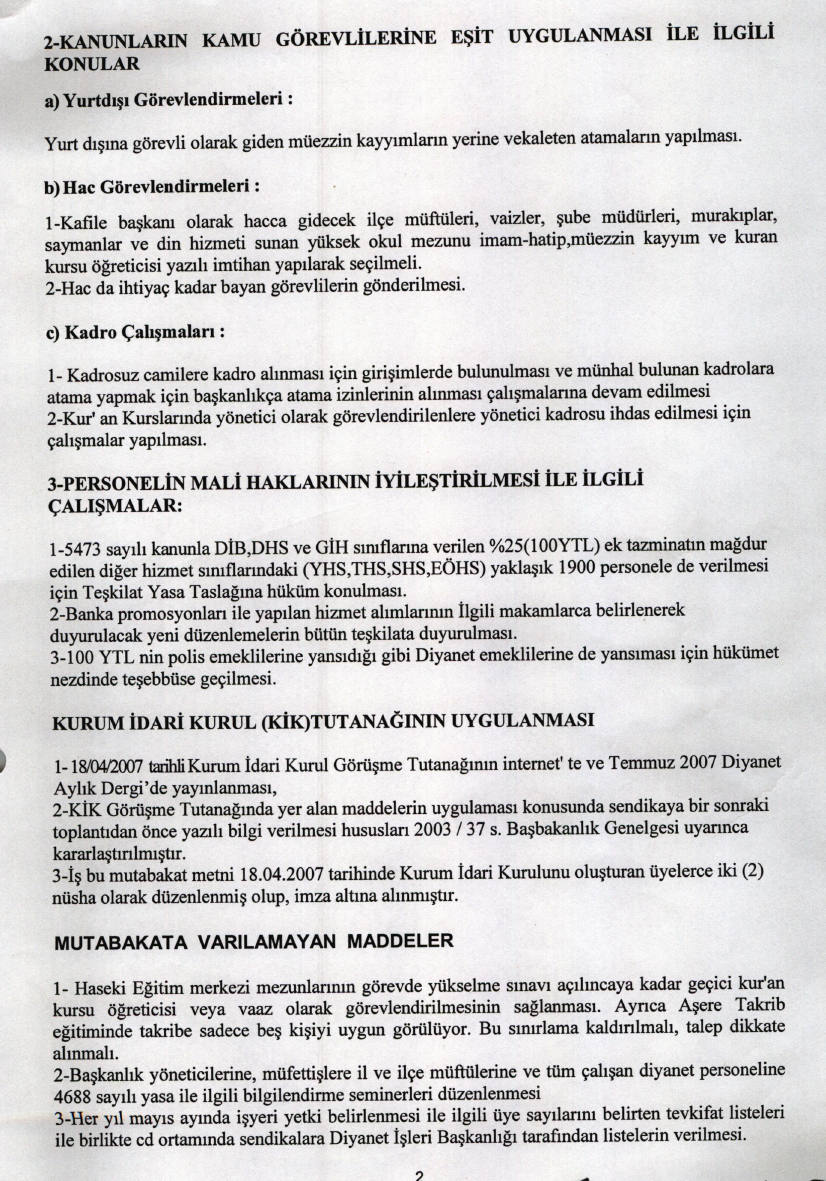 2-KANUNLARIN KAMU GÖREVLİLERİNE EŞİT UYGULANMASI İLE İLGİLİ KONULAR

a) Yurtdışı Görevlendirmeleri :

Yurt dışına görevli olarak giden müezzin kayyımların yerine vekaleten atamaların yapılması.

b) Hac Görevlendirmeleri :

1-Kafile başkanı olarak hacca gidecek ilçe müftüleri, vaizler, şube müdürleri, murakıplar, saymanlar ve din hizmeti sunan yüksek okul mezunu imam-hatip,müezzin kayyım ve kuran kursu öğreticisi yazılı imtihan yapılarak seçilmeli.
2-Hac da ihtiyaç kadar bayan görevlilerin gönderilmesi.

c) Kadro Çalışmaları :

1- Kadrosuz camilere kadro alınması için girişimlerde bulunulması ve münhal bulunan kadrolara atama yapmak için başkanlıkça atama izinlerinin alınması çalışmalarına devam edilmesi
2-Kur' an Kurslarında yönetici olarak görevlendirilenlere yönetici kadrosu ihdas edilmesi için çalışmalar yapılması.

3-PERSONELİN MALİ HAKLARININ İYİLEŞTİRİLMESİ İLE İLGİLİ ÇALIŞMALAR:

1-5473 sayılı kanunla DİB,DHS ve GİH sınıflarına verilen %25(100YTL) ek tazminatın mağdur edilen diğer hizmet sınıflarındaki (YHS,THS,SHS,EÖHS) yaklaşık 1900 personele de verilmesi için Teşkilat Yasa Taslağına hüküm konulması.
2-Banka promosyonları ile yapılan hizmet alımlarının İlgili makamlarca belirlenerek duyurulacak yeni düzenlemelerin bütün teşkilata duyurulması.
3-100 YTL nin polis emeklilerine yansıdığı gibi Diyanet emeklilerine de yansıması için hükümet nezdinde teşebbüse geçilmesi.

KURUM İDARİ KURUL (KİK)TUTANAĞININ UYGULANMASI

1- 18/04/2007 tarihli Kurum İdari Kurul Görüşme Tutanağının internet' te ve Temmuz 2007 Diyanet Aylık Dergi'de yayınlanması,
2-KİK Görüşme Tutanağında yer alan maddelerin uygulaması konusunda sendikaya bir sonraki toplantıdan önce yazılı bilgi verilmesi hususları 2003 / 37 s. Başbakanlık Genelgesi uyarınca kararlaştırılmıştır.
3-İş bu mutabakat metni 18.04.2007 tarihinde Kurum İdari Kurulunu oluşturan üyelerce iki (2) nüsha olarak düzenlenmiş olup, imza altına alınmıştır.

MUTABAKATA VARILAMAYAN MADDELER

1- Haseki Eğitim merkezi mezunlarının görevde yükselme sınavı açılıncaya kadar geçici kur'an kursu öğreticisi veya vaaz olarak görevlendirilmesinin sağlanması. Ayrıca Aşere Takrib eğitiminde takribe sadece beş kişiyi uygun görülüyor. Bu sınırlama kaldırılmalı, talep dikkate alınmalı.
2-Başkanlık yöneticilerine, müfettişlere il ve ilçe müftülerine ve tüm çalışan diyanet personeline 4688 sayılı yasa ile ilgili bilgilendirme seminerleri düzenlenmesi
3-Her yıl mayıs ayında işyeri yetki belirlenmesi ile ilgili üye sayılarını belirten tevkifat listeleri ile birlikte cd ortamında sendikalara Diyanet İşleri Başkanlığı tarafından listelerin verilmesi.

2